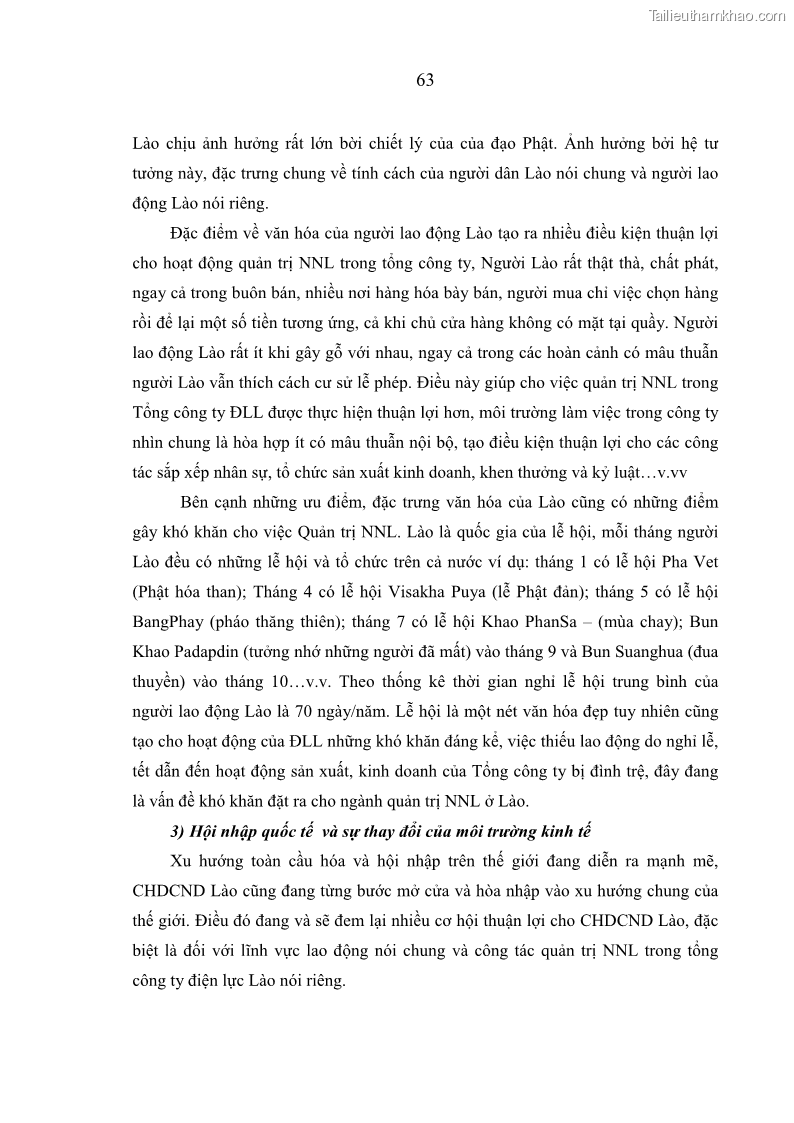 Tailieuthamkhao.com

63

Lào chịu ảnh hưởng rất lớn bởi chiết lý của của đạo Phật. Ảnh hưởng bởi hệ tư tưởng này, đặc trưng chung về tính cách của người dân Lào nói chung và người lao động Lào nói riêng.

Đặc điểm về văn hóa của người lao động Lào tạo ra nhiều điều kiện thuận lợi cho hoạt động quản trị NNL trong tổng công ty, Người Lào rất thật thà, chất phát, ngay cả trong buôn bán, nhiều nơi hàng hóa bày bán, người mua chỉ việc chọn hàng rồi để lại một số tiền tương ứng, cả khi chủ cửa hàng không có mặt tại quầy. Người lao động Lào rất ít khi gây gỗ với nhau, ngay cả trong các hoàn cảnh có mâu thuẫn người Lào vẫn thích cách cư sử lễ phép. Điều này giúp cho việc quản trị NNL trong Tổng công ty ĐLL được thực hiện thuận lợi hơn, môi trường làm việc trong công ty nhìn chung là hòa hợp ít có mâu thuẫn nội bộ, tạo điều kiện thuận lợi cho các công tác sắp xếp nhân sự, tổ chức sản xuất kinh doanh, khen thưởng và kỷ luật…v.vv

Bên cạnh những ưu điểm, đặc trưng văn hóa của Lào cũng có những điểm gây khó khăn cho việc Quản trị NNL. Lào là quốc gia của lễ hội, mỗi tháng người Lào đều có những lễ hội và tổ chức trên cả nước ví dụ: tháng 1 có lễ hội Pha Vet (Phật hóa than); Tháng 4 có lễ hội Visakha Puya (lễ Phật đản); tháng 5 có lễ hội BangPhay (pháo thăng thiên); tháng 7 có lễ hội Khao PhanSa – (mùa chay); Bun Khao Padapdin (tưởng nhớ những người đã mất) vào tháng 9 và Bun Suanghua (đua thuyền) vào tháng 10…v.v. Theo thống kê thời gian nghỉ lễ hội trung bình của người lao động Lào là 70 ngày/năm. Lễ hội là một nét văn hóa đẹp tuy nhiên cũng tạo cho hoạt động của ĐLL những khó khăn đáng kể, việc thiếu lao động do nghỉ lễ, tết dẫn đến hoạt động sản xuất, kinh doanh của Tổng công ty bị đình trệ, đây đang là vấn đề khó khăn đặt ra cho ngành quản trị NNL ở Lào.

3) Hội nhập quốc tế và sự thay đổi của môi trường kinh tế

Xu hướng toàn cầu hóa và hội nhập trên thế giới đang diễn ra mạnh mẽ, CHDCND Lào cũng đang từng bước mở cửa và hòa nhập vào xu hướng chung của thế giới. Điều đó đang và sẽ đem lại nhiều cơ hội thuận lợi cho CHDCND Lào, đặc biệt là đối với lĩnh vực lao động nói chung và công tác quản trị NNL trong tổng công ty điện lực Lào nói riêng.